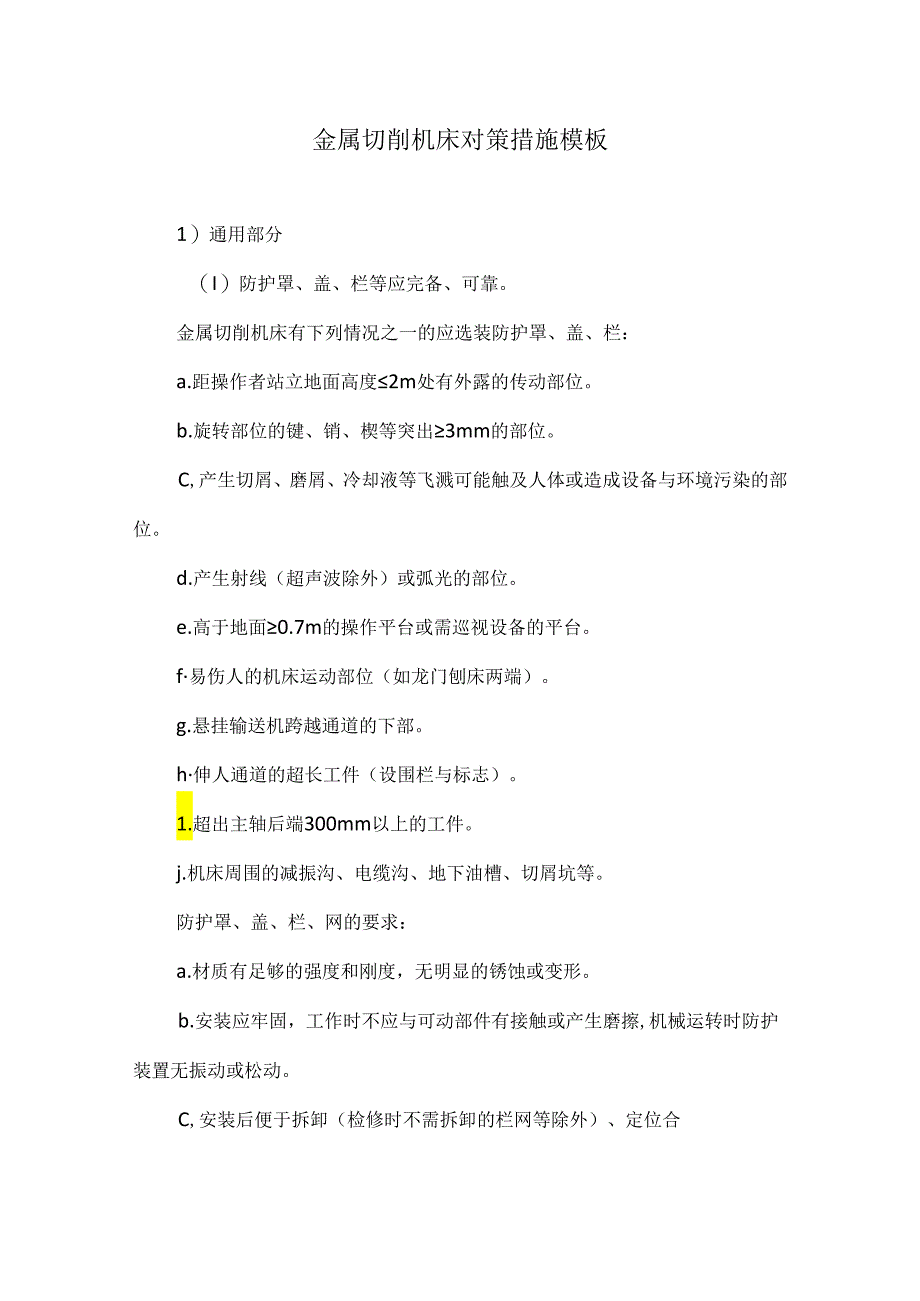 金属切削机床对策措施模板

1）通用部分

（I）防护罩、盖、栏等应完备、可靠。

金属切削机床有下列情况之一的应选装防护罩、盖、栏：

a.距操作者站立地面高度≤2m处有外露的传动部位。

b.旋转部位的键、销、楔等突出≥3mm的部位。

C,产生切屑、磨屑、冷却液等飞溅可能触及人体或造成设备与环境污染的部位。

d.产生射线（超声波除外）或弧光的部位。

e.高于地面≥0.7m的操作平台或需巡视设备的平台。

f·易伤人的机床运动部位（如龙门刨床两端）。

g.悬挂输送机跨越通道的下部。

h·伸人通道的超长工件（设围栏与标志）。

1.超出主轴后端300mm以上的工件。

j.机床周围的减振沟、电缆沟、地下油槽、切屑坑等。

防护罩、盖、栏、网的要求：

a.材质有足够的强度和刚度，无明显的锈蚀或变形。

b.安装应牢固，工作时不应与可动部件有接触或产生磨擦，机械运转时防护装置无振动或松动。

C,安装后便于拆卸（检修时不需拆卸的栏网等除外）、定位合